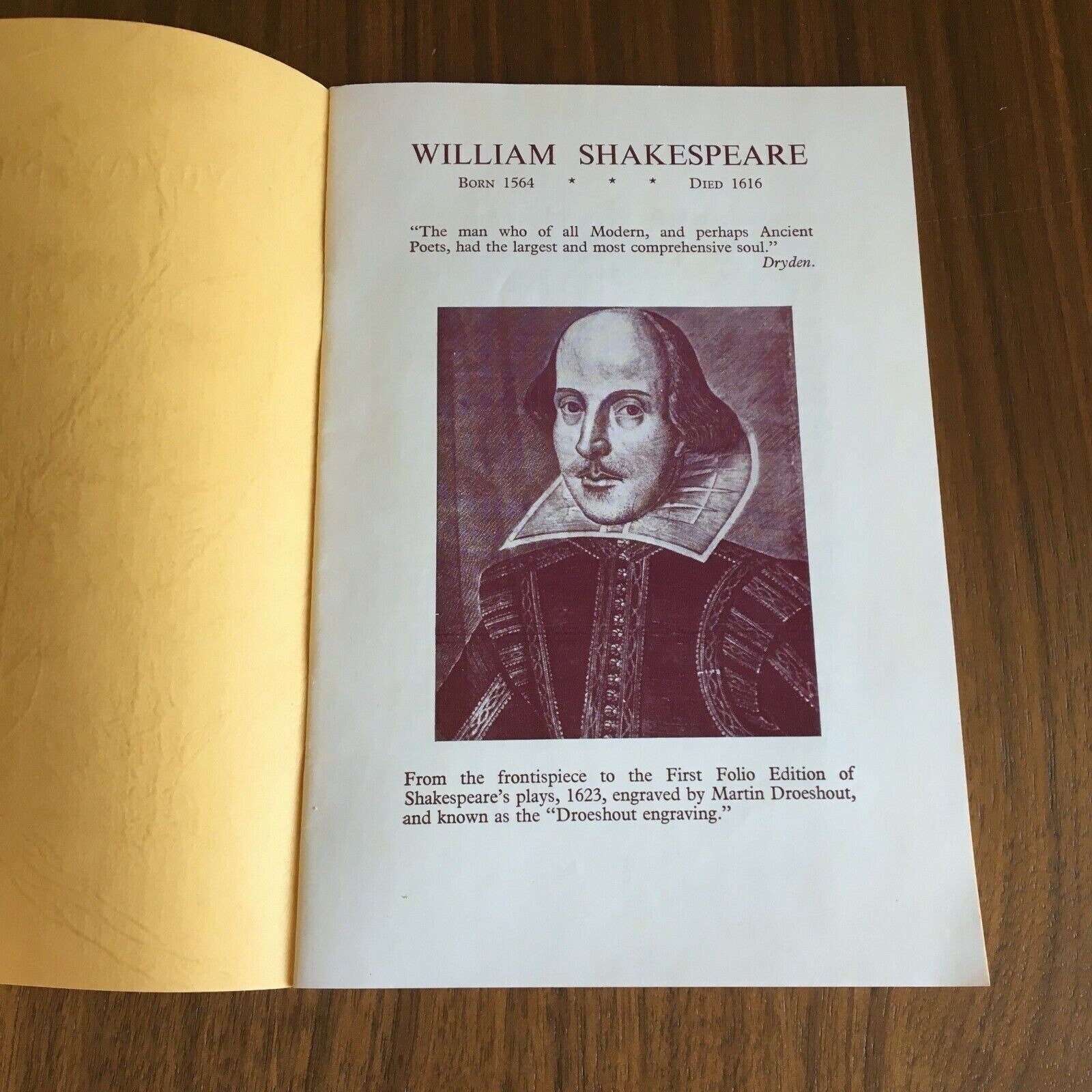 WILLIAM SHAKESPEARE

BORN 1564 * * * DIED 1616

"The man who of all Modern, and perhaps Ancient Poets, had the largest and most comprehensive soul."
Dryden.

From the frontispiece to the First Folio Edition of Shakespeare's plays, 1623, engraved by Martin Droeshout, and known as the "Droeshout engraving."